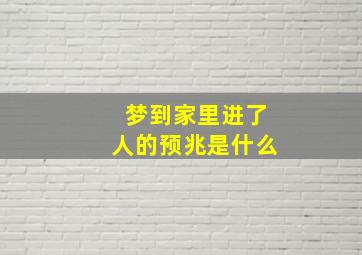 梦到家里进了人的预兆是什么